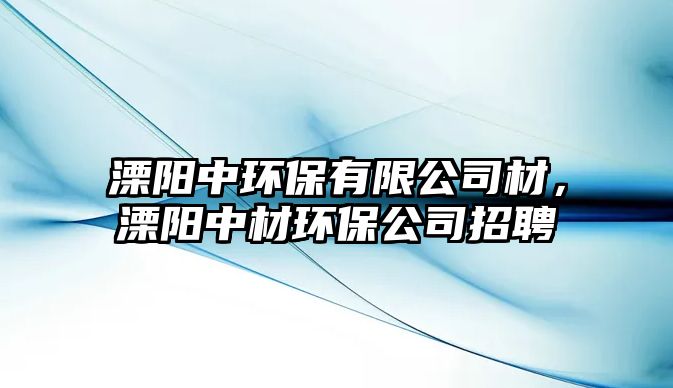 溧阳中环保有限公司材，溧阳中材环保公司招聘